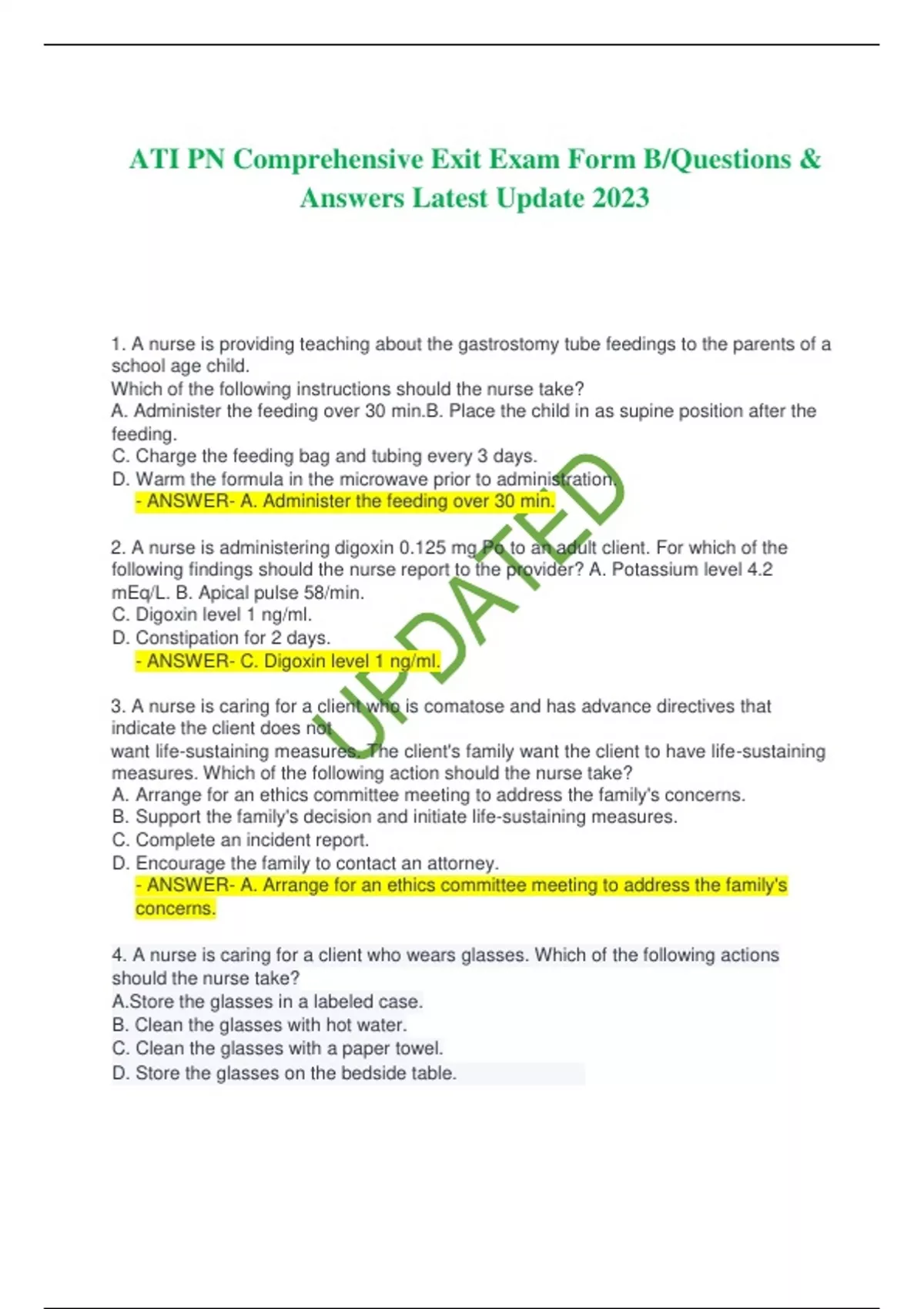 ATI PN Comprehensive Exit Exam Form B/Questions & Answers Latest Update 2023

1. A nurse is providing teaching about the gastrostomy tube feedings to the parents of a school age child.
Which of the following instructions should the nurse take?
A. Administer the feeding over 30 min.B. Place the child in as supine position after the feeding.
C. Charge the feeding bag and tubing every 3 days.
D. Warm the formula in the microwave prior to administration.
- ANSWER- A. Administer the feeding over 30 min.

2. A nurse is administering digoxin 0.125 mg Po to an adult client. For which of the following findings should the nurse report to the provider? A. Potassium level 4.2 mEq/L. B. Apical pulse 58/min.
C. Digoxin level 1 ng/ml.
D. Constipation for 2 days.
- ANSWER- C. Digoxin level 1 ng/ml.

3. A nurse is caring for a client who is comatose and has advance directives that indicate the client does not
want life-sustaining measures. The client's family want the client to have life-sustaining measures. Which of the following action should the nurse take?
A. Arrange for an ethics committee meeting to address the family's concerns.
B. Support the family's decision and initiate life-sustaining measures.
C. Complete an incident report.
D. Encourage the family to contact an attorney.
- ANSWER- A. Arrange for an ethics committee meeting to address the family's concerns.

4. A nurse is caring for a client who wears glasses. Which of the following actions should the nurse take?
A.Store the glasses in a labeled case.
B. Clean the glasses with hot water.
C. Clean the glasses with a paper towel.
D. Store the glasses on the bedside table.

UPDATED